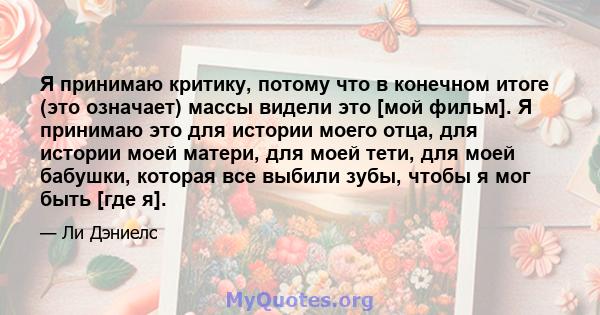 Я принимаю критику, потому что в конечном итоге (это означает) массы видели это [мой фильм]. Я принимаю это для истории моего отца, для истории моей матери, для моей тети, для моей бабушки, которая все выбили зубы, чтобы я мог быть [где я].

— Ли Дэниелс

MyQuotes.org